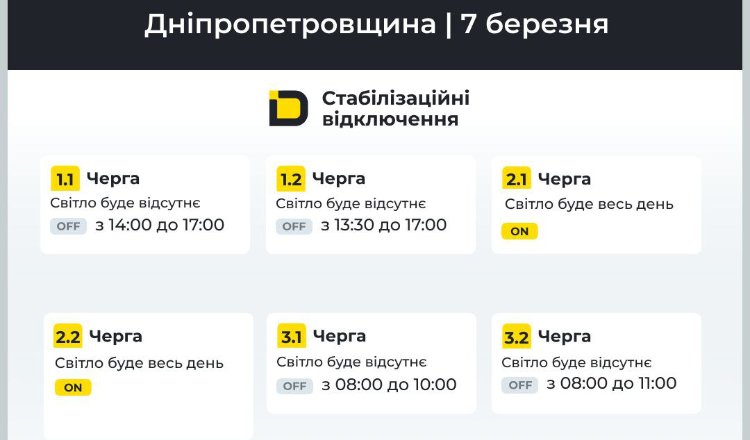 Дніпропетровщина | 7 березня

Стабілізаційні відключення

1.1 Черга
Світло буде відсутнє
OFF з 14:00 до 17:00

1.2 Черга
Світло буде відсутнє
OFF з 13:30 до 17:00

2.1 Черга
Світло буде весь день
ON

2.2 Черга
Світло буде весь день
ON

3.1 Черга
Світло буде відсутнє
OFF з 08:00 до 10:00

3.2 Черга
Світло буде відсутнє
OFF з 08:00 до 11:00